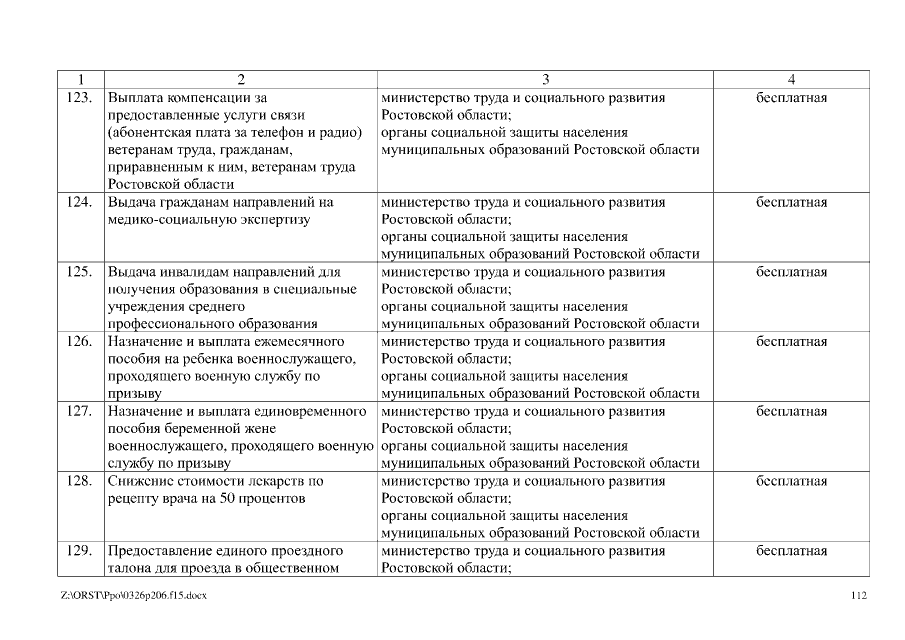 | 1 | 2 | 3 | 4 |
|---|---|---|---|
| 123. | Выплата компенсации за предоставленные услуги связи (абонентская плата за телефон и радио) ветеранам труда, гражданам, приравненным к ним, ветеранам труда Ростовской области | министерство труда и социального развития Ростовской области; органы социальной защиты населения муниципальных образований Ростовской области | бесплатная |
| 124. | Выдача гражданам направлений на медико-социальную экспертизу | министерство труда и социального развития Ростовской области; органы социальной защиты населения муниципальных образований Ростовской области | бесплатная |
| 125. | Выдача инвалидам направлений для получения образования в специальные учреждения среднего профессионального образования | министерство труда и социального развития Ростовской области; органы социальной защиты населения муниципальных образований Ростовской области | бесплатная |
| 126. | Назначение и выплата ежемесячного пособия на ребенка военнослужащего, проходящего военную службу по призыву | министерство труда и социального развития Ростовской области; органы социальной защиты населения муниципальных образований Ростовской области | бесплатная |
| 127. | Назначение и выплата единовременного пособия беременной жене военнослужащего, проходящего военную службу по призыву | министерство труда и социального развития Ростовской области; органы социальной защиты населения муниципальных образований Ростовской области | бесплатная |
| 128. | Снижение стоимости лекарств по рецепту врача на 50 процентов | министерство труда и социального развития Ростовской области; органы социальной защиты населения муниципальных образований Ростовской области | бесплатная |
| 129. | Предоставление единого проездного талона для проезда в общественном | министерство труда и социального развития Ростовской области; | бесплатная |

Z:\ORST\Ppo\0326p206.f15.docx 112